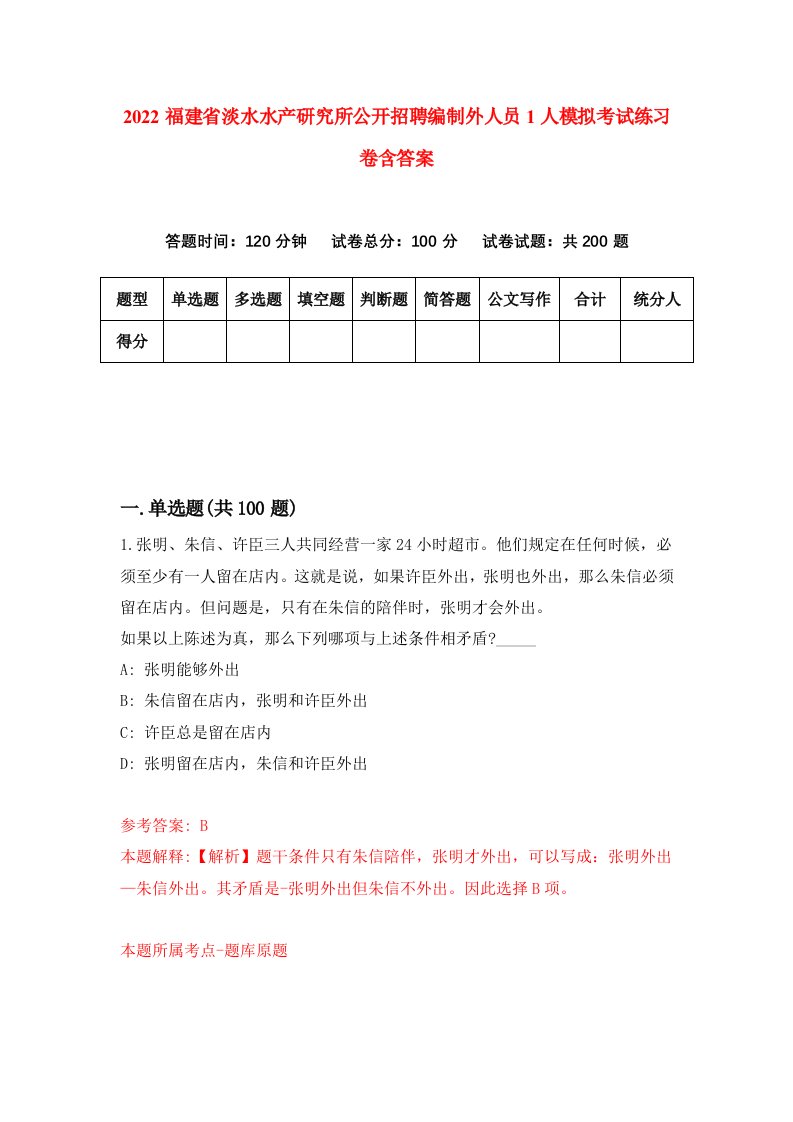 2022 福建省淡水水产研究所公开招聘编制外人员 1 人模拟考试练习卷含答案

答题时间：120 分钟　试卷总分：100 分　试卷试题：共 200 题

| 题型 | 单选题 | 多选题 | 填空题 | 判断题 | 简答题 | 公文写作 | 合计 | 统分人 |
|---|---|---|---|---|---|---|---|---|
| 得分 | | | | | | | | |

一.单选题(共 100 题)

1.张明、朱信、许臣三人共同经营一家 24 小时超市。他们规定在任何时候，必须至少有一人留在店内。这就是说，如果许臣外出，张明也外出，那么朱信必须留在店内。但问题是，只有在朱信的陪伴时，张明才会外出。
如果以上陈述为真，那么下列哪项与上述条件相矛盾?_____
A: 张明能够外出
B: 朱信留在店内，张明和许臣外出
C: 许臣总是留在店内
D: 张明留在店内，朱信和许臣外出

参考答案: B
本题解释:【解析】题干条件只有朱信陪伴，张明才外出，可以写成：张明外出—朱信外出。其矛盾是-张明外出但朱信不外出。因此选择 B 项。

本题所属考点-题库原题